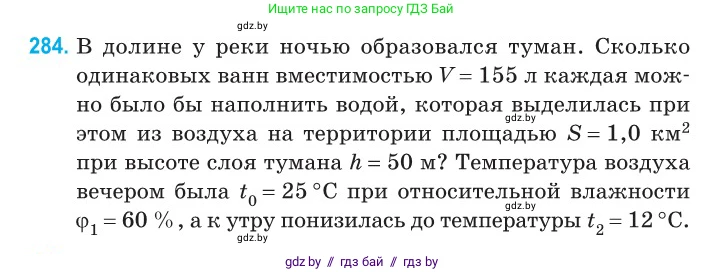 Ищите нас по запросу ГДЗ Бай

gdz.by

284. В долине у реки ночью образовался туман. Сколько одинаковых ванн вместимостью $V = 155$ л каждая можно было бы наполнить водой, которая выделилась при этом из воздуха на территории площадью $S = 1,0$ км$^2$ при высоте слоя тумана $h = 50$ м? Температура воздуха вечером была $t_0 = 25$ °C при относительной влажности $\varphi_1 = 60$ %, а к утру понизилась до температуры $t_2 = 12$ °C.

gdz.by

gdz.by

gdz.by

gdz by // гдз бай // гдз by